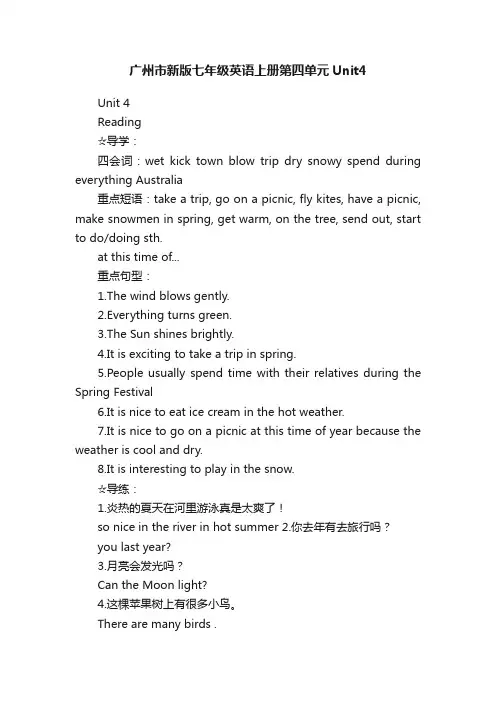 广州市新版七年级英语上册第四单元Unit4

Unit 4

Reading

☆导学：

四会词：wet kick town blow trip dry snowy spend during everything Australia

重点短语：take a trip, go on a picnic, fly kites, have a picnic, make snowmen in spring, get warm, on the tree, send out, start to do/doing sth.

at this time of...

重点句型：

1.The wind blows gently.

2.Everything turns green.

3.The Sun shines brightly.

4.It is exciting to take a trip in spring.

5.People usually spend time with their relatives during the Spring Festival

6.It is nice to eat ice cream in the hot weather.

7.It is nice to go on a picnic at this time of year because the weather is cool and dry.

8.It is interesting to play in the snow.

☆导练：

1.炎热的夏天在河里游泳真是太爽了！

so nice in the river in hot summer 2.你去年有去旅行吗？

you last year?

3.月亮会发光吗？

Can the Moon light?

4.这棵苹果树上有很多小鸟。

There are many birds .